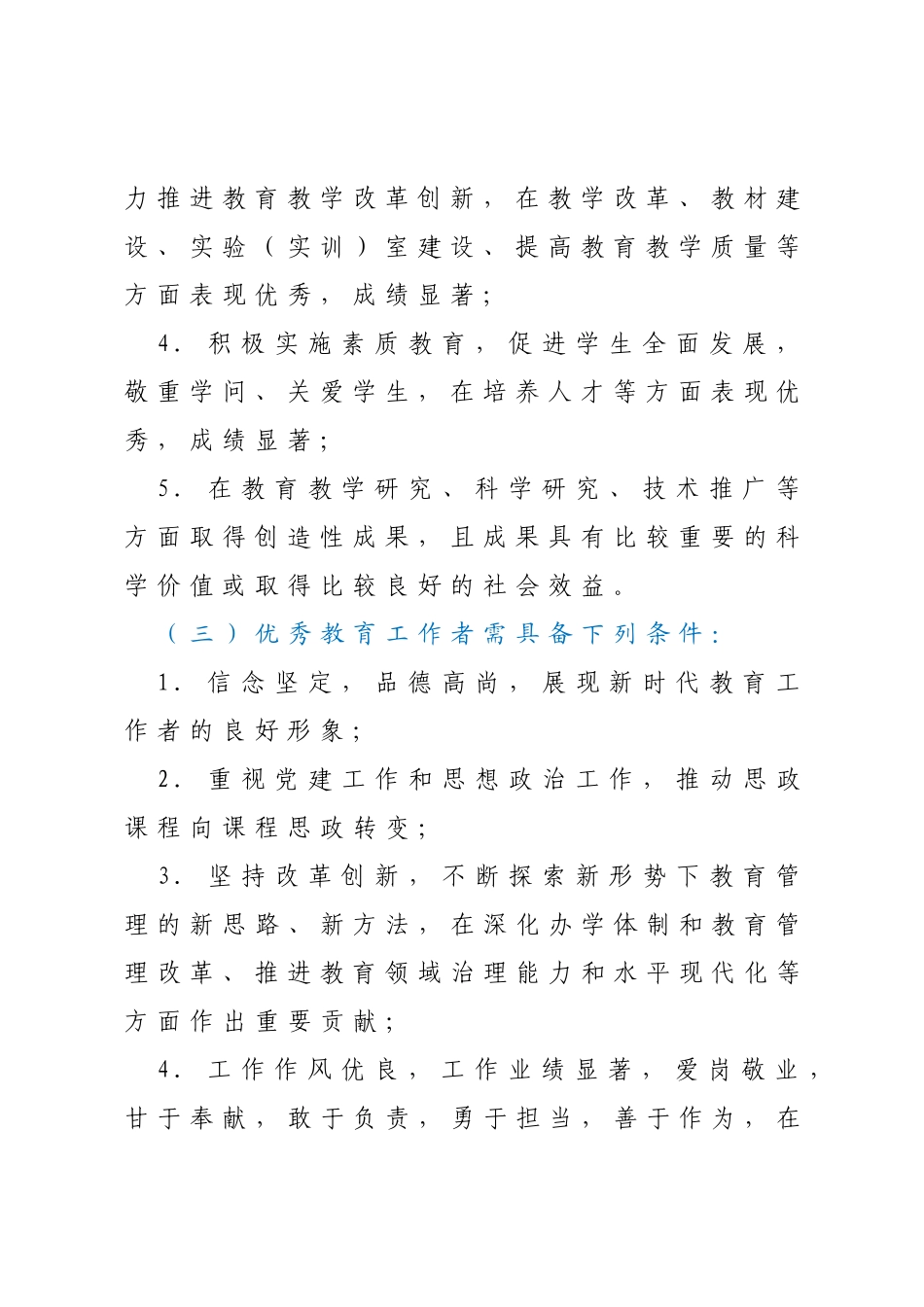 力推进教育教学改革创新，在教学改革、教材建设、实验（实训）室建设、提高教育教学质量等方面表现优秀，成绩显著；

4．积极实施素质教育，促进学生全面发展，敬重学问、关爱学生，在培养人才等方面表现优秀，成绩显著；

5．在教育教学研究、科学研究、技术推广等方面取得创造性成果，且成果具有比较重要的科学价值或取得比较良好的社会效益。

（三）优秀教育工作者需具备下列条件：

1．信念坚定，品德高尚，展现新时代教育工作者的良好形象；

2．重视党建工作和思想政治工作，推动思政课程向课程思政转变；

3．坚持改革创新，不断探索新形势下教育管理的新思路、新方法，在深化办学体制和教育管理改革、推进教育领域治理能力和水平现代化等方面作出重要贡献；

4．工作作风优良，工作业绩显著，爱岗敬业，甘于奉献，敢于负责，勇于担当，善于作为，在